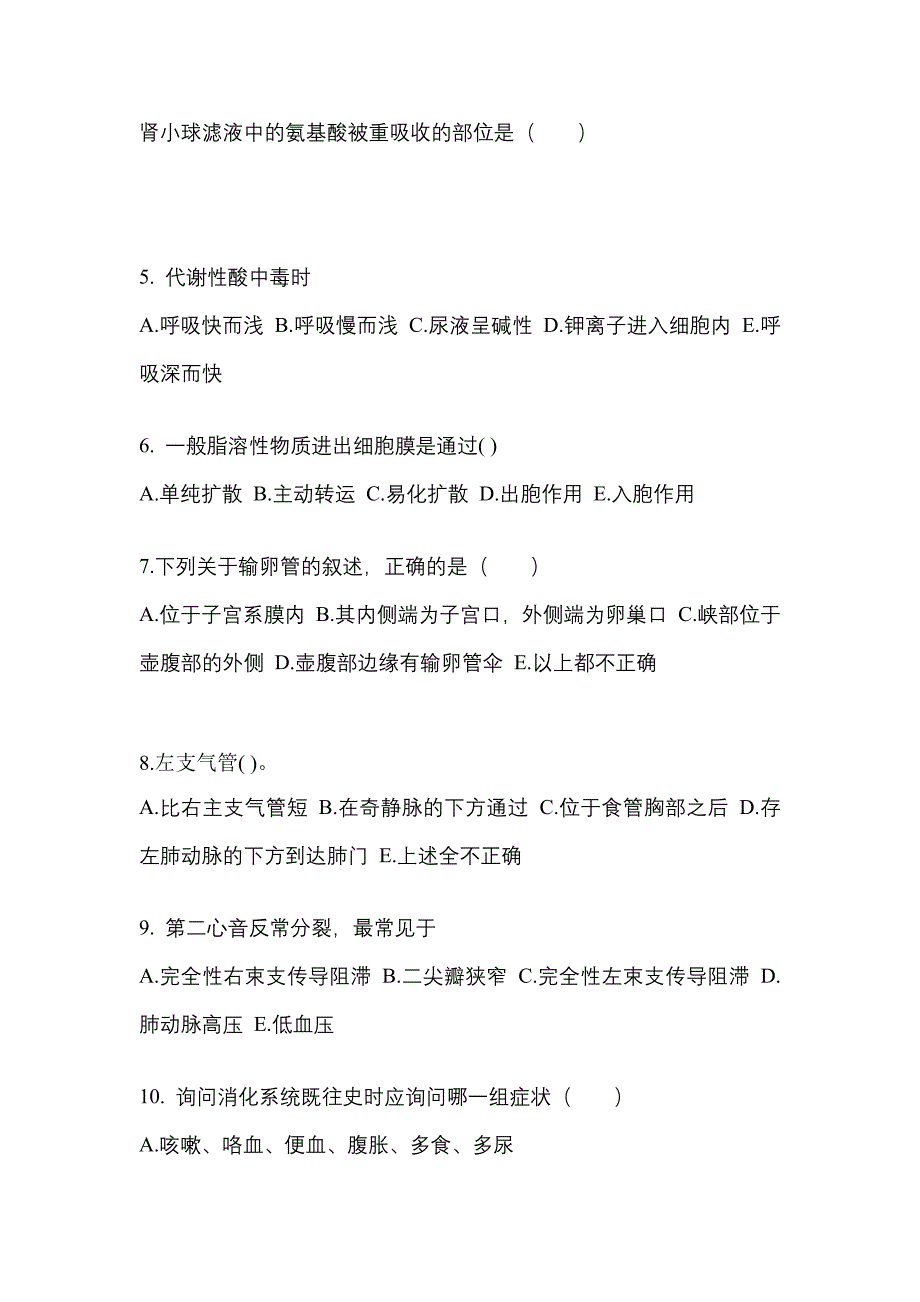 肾小球滤液中的氨基酸被重吸收的部位是（　　）

5. 代谢性酸中毒时

A.呼吸快而浅 B.呼吸慢而浅 C.尿液呈碱性 D.钾离子进入细胞内 E.呼吸深而快

6. 一般脂溶性物质进出细胞膜是通过( )

A.单纯扩散 B.主动转运 C.易化扩散 D.出胞作用 E.入胞作用

7.下列关于输卵管的叙述，正确的是（　　）

A.位于子宫系膜内 B.其内侧端为子宫口，外侧端为卵巢口 C.峡部位于壶腹部的外侧 D.壶腹部边缘有输卵管伞 E.以上都不正确

8.左支气管( )。

A.比右主支气管短 B.在奇静脉的下方通过 C.位于食管胸部之后 D.存左肺动脉的下方到达肺门 E.上述全不正确

9. 第二心音反常分裂，最常见于

A.完全性右束支传导阻滞 B.二尖瓣狭窄 C.完全性左束支传导阻滞 D.肺动脉高压 E.低血压

10. 询问消化系统既往史时应询问哪一组症状（　　）

A.咳嗽、咯血、便血、腹胀、多食、多尿